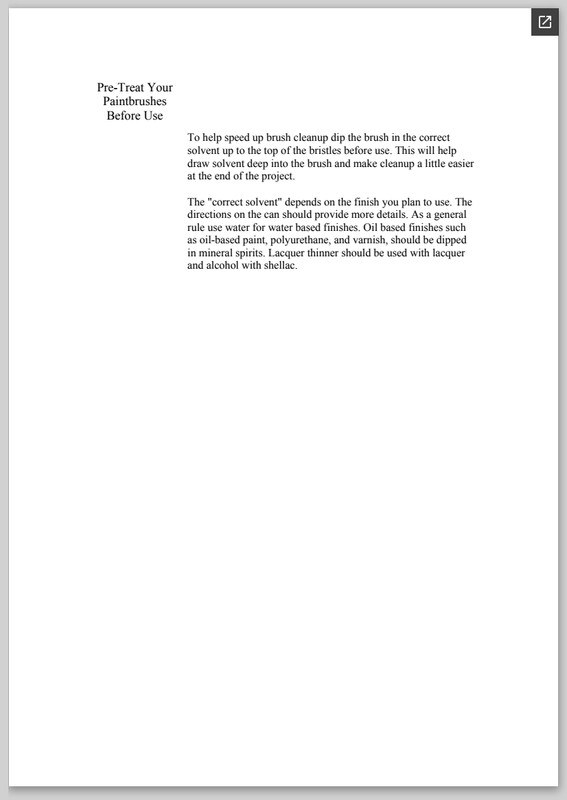 Pre-Treat Your Paintbrushes Before Use

To help speed up brush cleanup dip the brush in the correct solvent up to the top of the bristles before use. This will help draw solvent deep into the brush and make cleanup a little easier at the end of the project.

The "correct solvent" depends on the finish you plan to use. The directions on the can should provide more details. As a general rule use water for water based finishes. Oil based finishes such as oil-based paint, polyurethane, and varnish, should be dipped in mineral spirits. Lacquer thinner should be used with lacquer and alcohol with shellac.